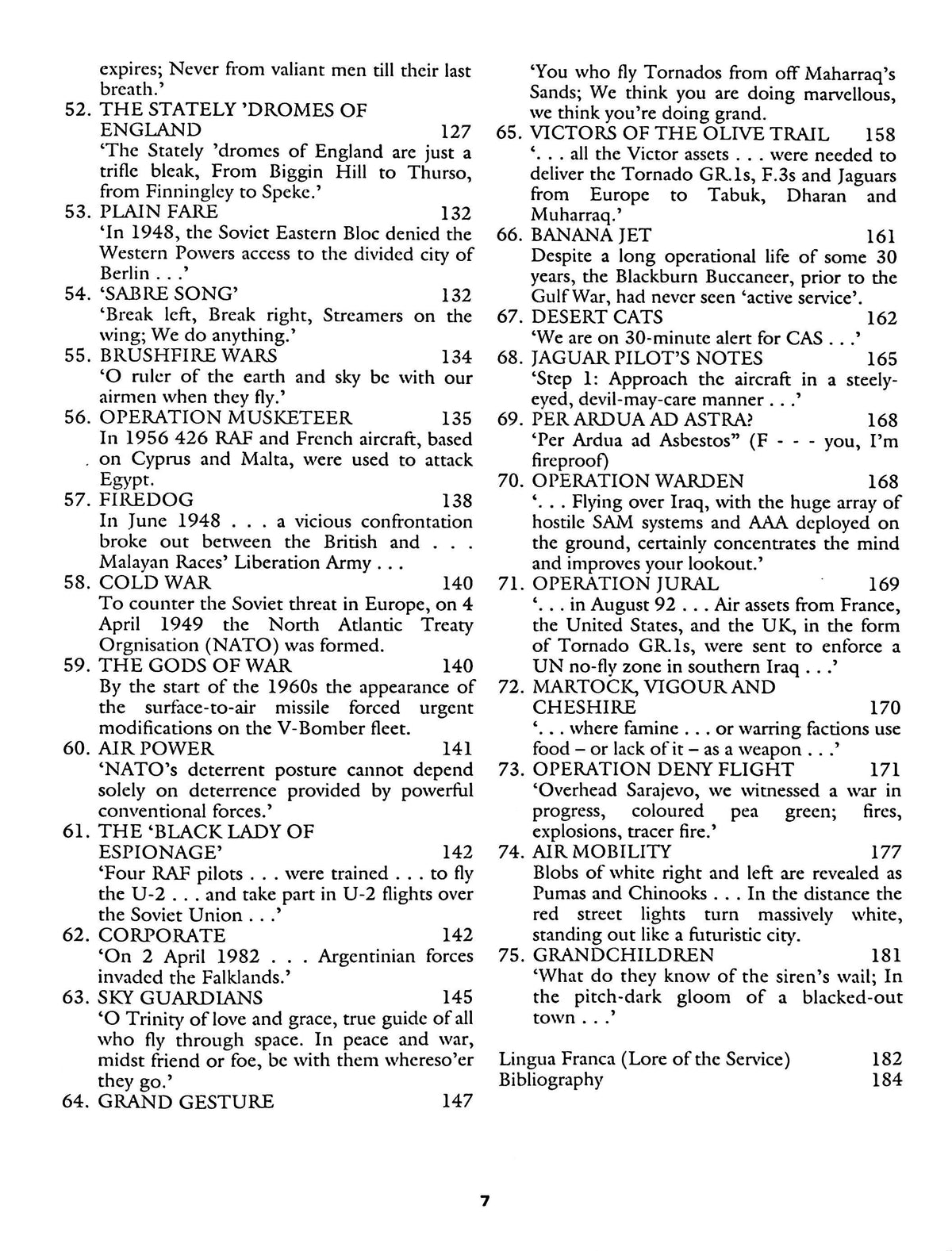 expires; Never from valiant men till their last breath.'

52. THE STATELY 'DROMES OF ENGLAND 127
'The Stately 'dromes of England are just a trifle bleak, From Biggin Hill to Thurso, from Finningley to Speke.'

53. PLAIN FARE 132
'In 1948, the Soviet Eastern Bloc denied the Western Powers access to the divided city of Berlin . . .'

54. 'SABRE SONG' 132
'Break left, Break right, Streamers on the wing; We do anything.'

55. BRUSHFIRE WARS 134
'O ruler of the earth and sky be with our airmen when they fly.'

56. OPERATION MUSKETEER 135
In 1956 426 RAF and French aircraft, based on Cyprus and Malta, were used to attack Egypt.

57. FIREDOG 138
In June 1948 . . . a vicious confrontation broke out between the British and . . . Malayan Races' Liberation Army . . .

58. COLD WAR 140
To counter the Soviet threat in Europe, on 4 April 1949 the North Atlantic Treaty Orgnisation (NATO) was formed.

59. THE GODS OF WAR 140
By the start of the 1960s the appearance of the surface-to-air missile forced urgent modifications on the V-Bomber fleet.

60. AIR POWER 141
'NATO's deterrent posture cannot depend solely on deterrence provided by powerful conventional forces.'

61. THE 'BLACK LADY OF ESPIONAGE' 142
'Four RAF pilots . . . were trained . . . to fly the U-2 . . . and take part in U-2 flights over the Soviet Union . . .'

62. CORPORATE 142
'On 2 April 1982 . . . Argentinian forces invaded the Falklands.'

63. SKY GUARDIANS 145
'O Trinity of love and grace, true guide of all who fly through space. In peace and war, midst friend or foe, be with them whereso'er they go.'

64. GRAND GESTURE 147
'You who fly Tornados from off Maharraq's Sands; We think you are doing marvellous, we think you're doing grand.

65. VICTORS OF THE OLIVE TRAIL 158
'. . . all the Victor assets . . . were needed to deliver the Tornado GR.1s, F.3s and Jaguars from Europe to Tabuk, Dharan and Muharraq.'

66. BANANA JET 161
Despite a long operational life of some 30 years, the Blackburn Buccaneer, prior to the Gulf War, had never seen 'active service'.

67. DESERT CATS 162
'We are on 30-minute alert for CAS . . .'

68. JAGUAR PILOT'S NOTES 165
'Step 1: Approach the aircraft in a steely-eyed, devil-may-care manner . . .'

69. PER ARDUA AD ASTRA? 168
'Per Ardua ad Asbestos" (F - - - you, I'm fireproof)

70. OPERATION WARDEN 168
'. . . Flying over Iraq, with the huge array of hostile SAM systems and AAA deployed on the ground, certainly concentrates the mind and improves your lookout.'

71. OPERATION JURAL 169
'. . . in August 92 . . . Air assets from France, the United States, and the UK, in the form of Tornado GR.1s, were sent to enforce a UN no-fly zone in southern Iraq . . .'

72. MARTOCK, VIGOUR AND CHESHIRE 170
'. . . where famine . . . or warring factions use food – or lack of it – as a weapon . . .'

73. OPERATION DENY FLIGHT 171
'Overhead Sarajevo, we witnessed a war in progress, coloured pea green; fires, explosions, tracer fire.'

74. AIR MOBILITY 177
Blobs of white right and left are revealed as Pumas and Chinooks . . . In the distance the red street lights turn massively white, standing out like a futuristic city.

75. GRANDCHILDREN 181
'What do they know of the siren's wail; In the pitch-dark gloom of a blacked-out town . . .'

Lingua Franca (Lore of the Service) 182
Bibliography 184

7